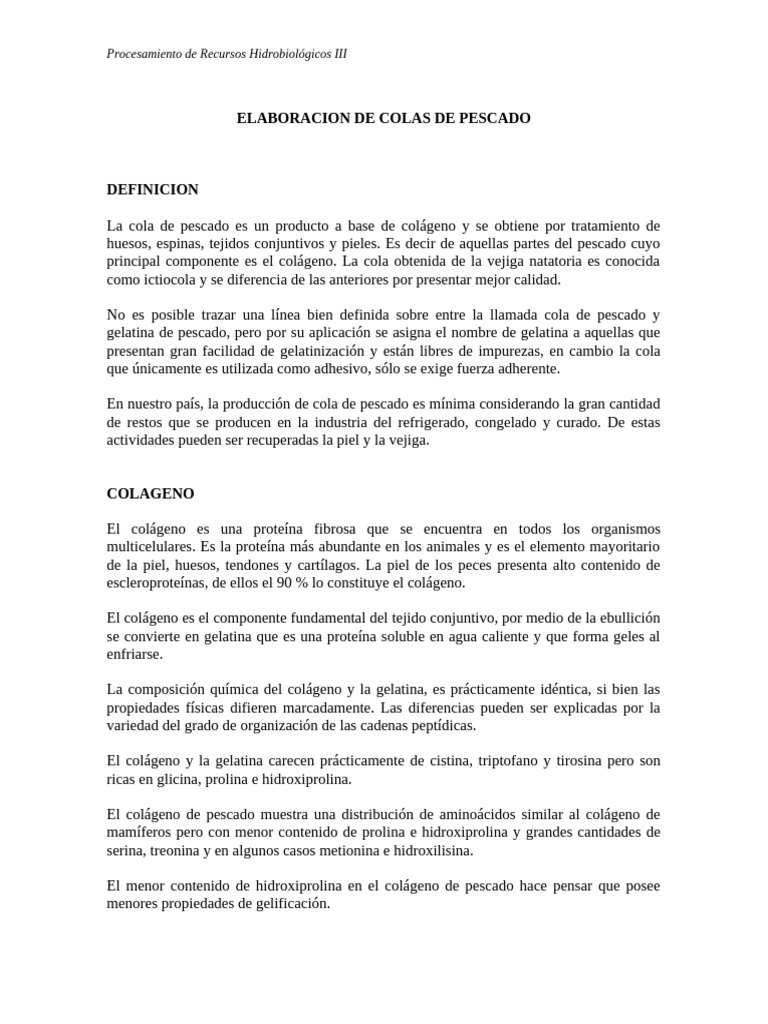 Procesamiento de Recursos Hidrobiológicos III

ELABORACION DE COLAS DE PESCADO

DEFINICION

La cola de pescado es un producto a base de colágeno y se obtiene por tratamiento de huesos, espinas, tejidos conjuntivos y pieles. Es decir de aquellas partes del pescado cuyo principal componente es el colágeno. La cola obtenida de la vejiga natatoria es conocida como ictiocola y se diferencia de las anteriores por presentar mejor calidad.

No es posible trazar una línea bien definida sobre entre la llamada cola de pescado y gelatina de pescado, pero por su aplicación se asigna el nombre de gelatina a aquellas que presentan gran facilidad de gelatinización y están libres de impurezas, en cambio la cola que únicamente es utilizada como adhesivo, sólo se exige fuerza adherente.

En nuestro país, la producción de cola de pescado es mínima considerando la gran cantidad de restos que se producen en la industria del refrigerado, congelado y curado. De estas actividades pueden ser recuperadas la piel y la vejiga.

COLAGENO

El colágeno es una proteína fibrosa que se encuentra en todos los organismos multicelulares. Es la proteína más abundante en los animales y es el elemento mayoritario de la piel, huesos, tendones y cartílagos. La piel de los peces presenta alto contenido de escleroproteínas, de ellos el 90 % lo constituye el colágeno.

El colágeno es el componente fundamental del tejido conjuntivo, por medio de la ebullición se convierte en gelatina que es una proteína soluble en agua caliente y que forma geles al enfriarse.

La composición química del colágeno y la gelatina, es prácticamente idéntica, si bien las propiedades físicas difieren marcadamente. Las diferencias pueden ser explicadas por la variedad del grado de organización de las cadenas peptídicas.

El colágeno y la gelatina carecen prácticamente de cistina, triptofano y tirosina pero son ricas en glicina, prolina e hidroxiprolina.

El colágeno de pescado muestra una distribución de aminoácidos similar al colágeno de mamíferos pero con menor contenido de prolina e hidroxiprolina y grandes cantidades de serina, treonina y en algunos casos metionina e hidroxilisina.

El menor contenido de hidroxiprolina en el colágeno de pescado hace pensar que posee menores propiedades de gelificación.